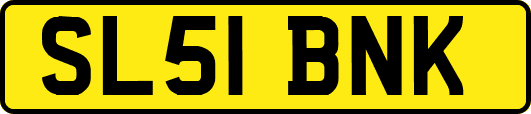 SL51 BNK